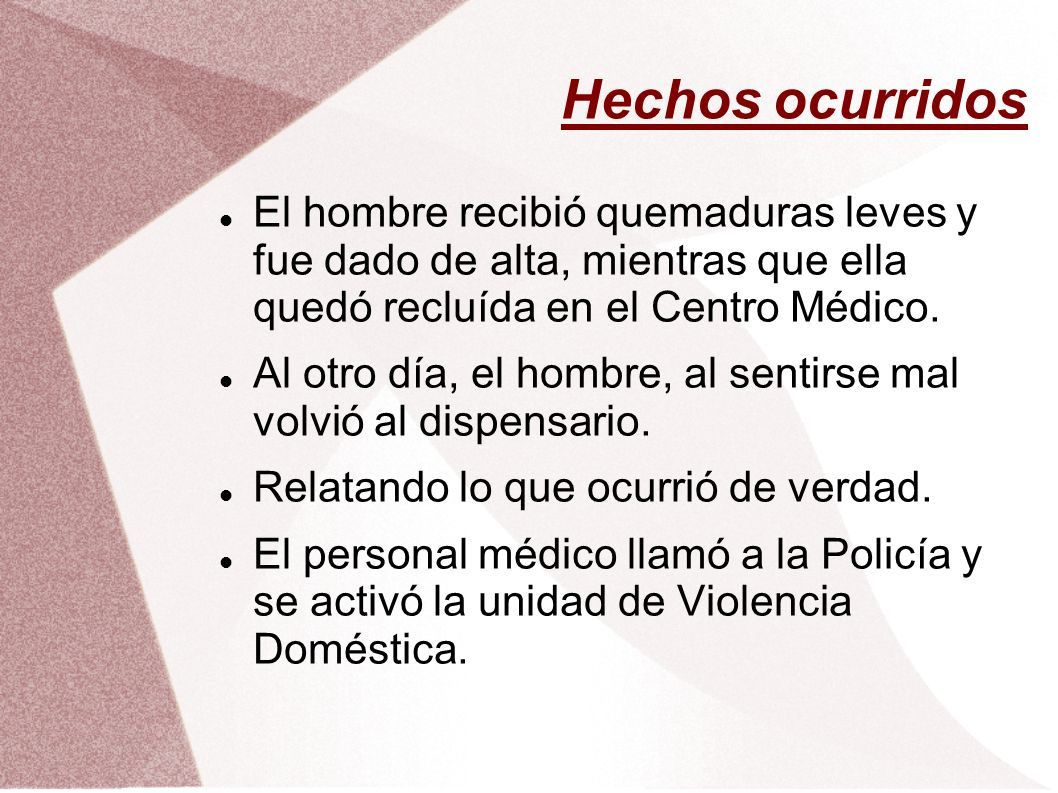 Hechos ocurridos

El hombre recibió quemaduras leves y fue dado de alta, mientras que ella quedó recluída en el Centro Médico.

Al otro día, el hombre, al sentirse mal volvió al dispensario.

Relatando lo que ocurrió de verdad.

El personal médico llamó a la Policía y se activó la unidad de Violencia Doméstica.